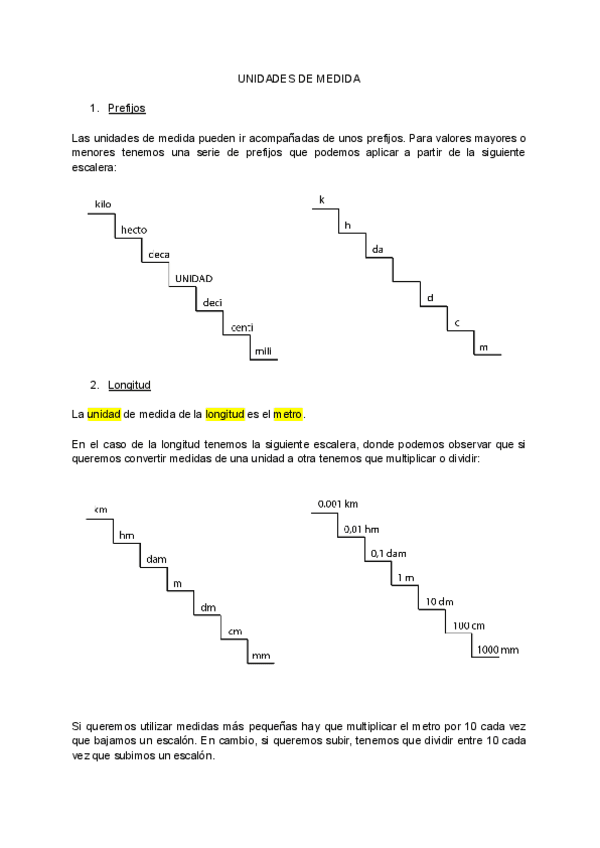 UNIDADES DE MEDIDA

1. Prefijos

Las unidades de medida pueden ir acompañadas de unos prefijos. Para valores mayores o menores tenemos una serie de prefijos que podemos aplicar a partir de la siguiente escalera:

kilo
hecto
ceca
UNIDAD
deci
centi
mili

k
h
da
d
c
m

2. Longitud

La unidad de medida de la longitud es el metro.

En el caso de la longitud tenemos la siguiente escalera, donde podemos observar que si queremos convertir medidas de una unidad a otra tenemos que multiplicar o dividir:

km
hm
dam
m
dm
cm
mm

0.001 km
0,01 hm
0,1 dam
1 m
10 dm
100 cm
1000 mm

Si queremos utilizar medidas más pequeñas hay que multiplicar el metro por 10 cada vez que bajamos un escalón. En cambio, si queremos subir, tenemos que dividir entre 10 cada vez que subimos un escalón.